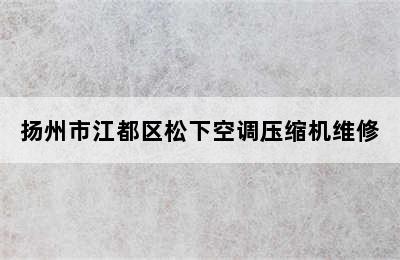 扬州市江都区松下空调压缩机维修